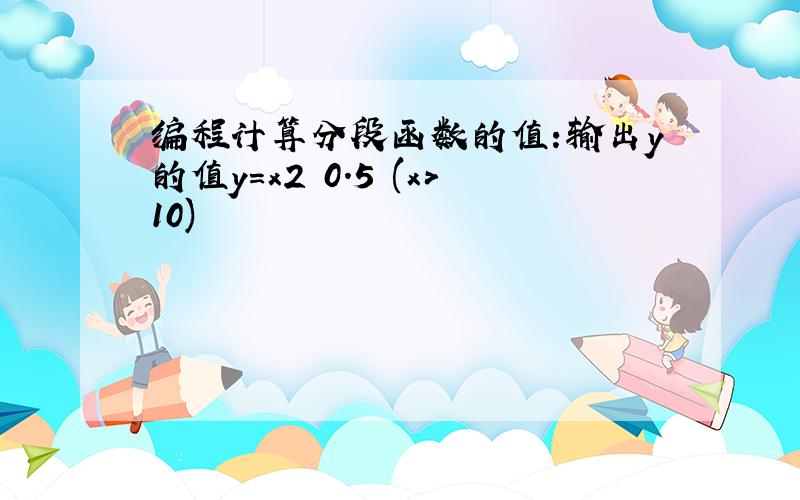 编程计算分段函数的值:输出y的值y=x2 0.5 (x>10)